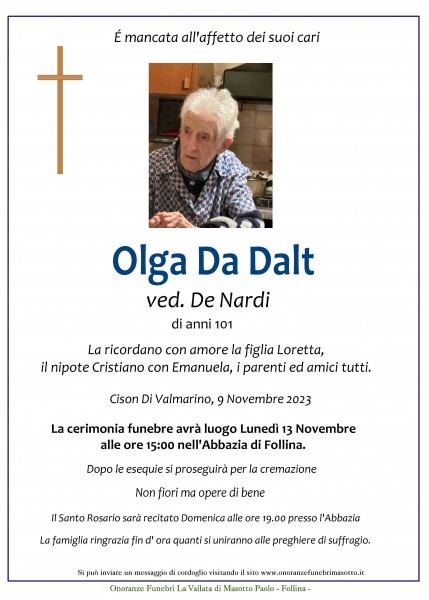 É mancata all'affetto dei suoi cari

Olga Da Dalt

ved. De Nardi

di anni 101

La ricordano con amore la figlia Loretta, il nipote Cristiano con Emanuela, i parenti ed amici tutti.

Cison Di Valmarino, 9 Novembre 2023

La cerimonia funebre avrà luogo Lunedì 13 Novembre alle ore 15:00 nell'Abbazia di Follina.

Dopo le esequie si proseguirà per la cremazione

Non fiori ma opere di bene

Il Santo Rosario sarà recitato Domenica alle ore 19.00 presso l'Abbazia

La famiglia ringrazia fin d' ora quanti si uniranno alle preghiere di suffragio.

Si può inviare un messaggio di cordoglio visitando il sito www.onoranzefunebrimasotto.it

Onoranze Funebri La Vallata di Masotto Paolo - Follina -